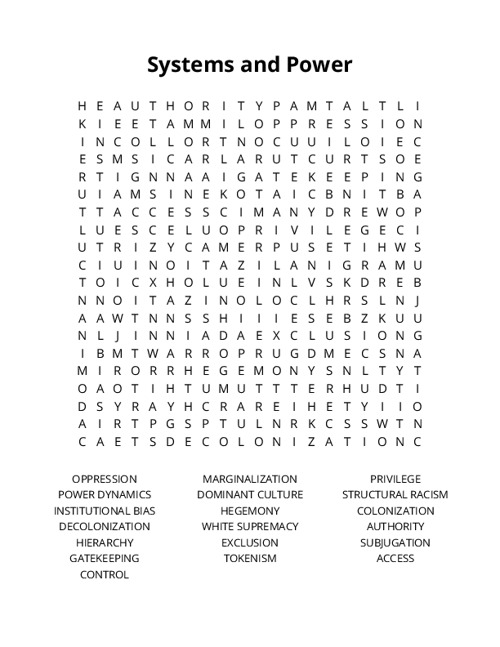 Systems and Power

H E A U T H O R I T Y P A M T A L T L I
K I E E T A M M I L O P P R E S S I O N
I N C O L L O R T N O C U U I L O I E C
E S M S I C A R L A R U T C U R T S O E
R T I G N N A A I G A T E K E E P I N G
U I A M S I N E K O T A I C B N I T B A
T T A C C E S S C I M A N Y D R E W O P
L U E S C E L U O P R I V I L E G E C I
U T R I Z Y C A M E R P U S E T I H W S
C I U I N O I T A Z I L A N I G R A M U
T O I C X H O L U E I N L V S K D R E B
N N O I T A Z I N O L O C L H R S L N J
A A W T N N S S H I I I E S E B Z K U U
N L J I N N I A D A E X C L U S I O N G
I B M T W A R R O P R U G D M E C S N A
M I R O R R H E G E M O N Y S N L T Y T
O A O T I H T U M U T T T E R H U D T I
D S Y R A Y H C R A R E I H E T Y I I O
A I R T P G S P T U L N R K C S S W T N
C A E T S D E C O L O N I Z A T I O N C

OPPRESSION
POWER DYNAMICS
INSTITUTIONAL BIAS
DECOLONIZATION
HIERARCHY
GATEKEEPING
CONTROL

MARGINALIZATION
DOMINANT CULTURE
HEGEMONY
WHITE SUPREMACY
EXCLUSION
TOKENISM

PRIVILEGE
STRUCTURAL RACISM
COLONIZATION
AUTHORITY
SUBJUGATION
ACCESS